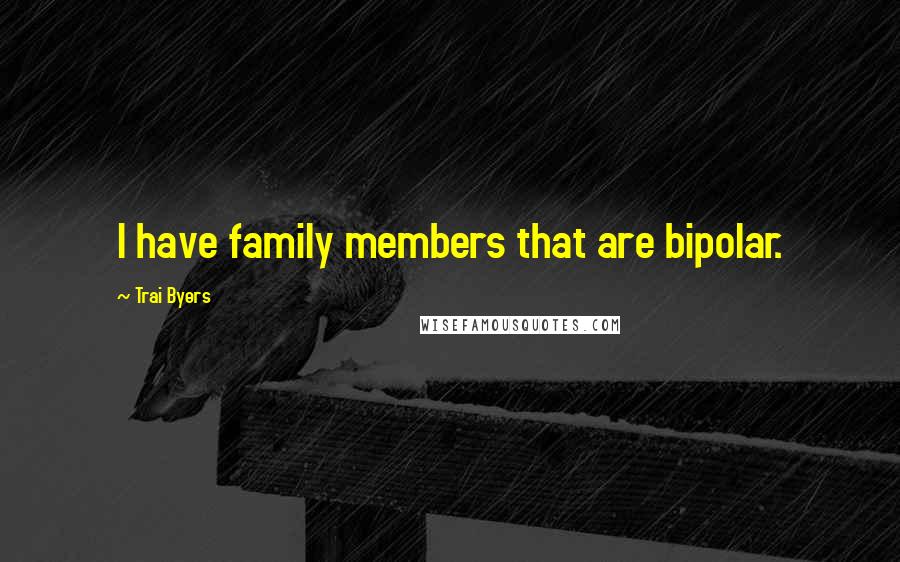 I have family members that are bipolar.

~ Trai Byers

WISEFAMOUSQUOTES.COM